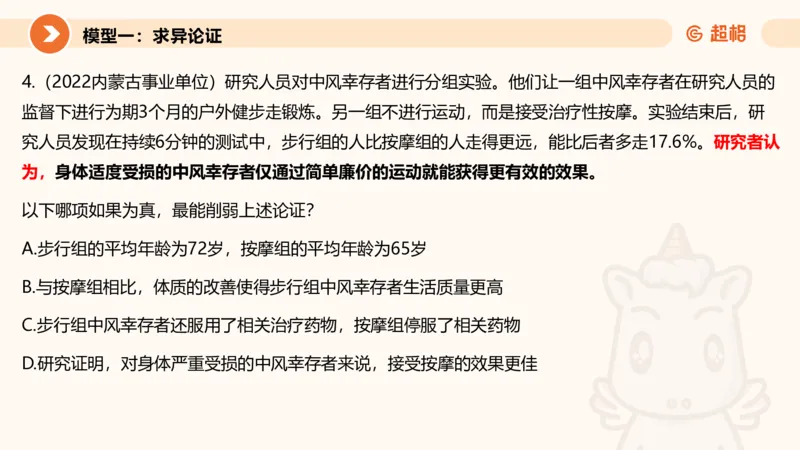 模型一：求异论证

超格

4.（2022内蒙古事业单位）研究人员对中风幸存者进行分组实验。他们让一组中风幸存者在研究人员的监督下进行为期3个月的户外健步走锻炼。另一组不进行运动，而是接受治疗性按摩。实验结束后，研究人员发现在持续6分钟的测试中，步行组的人比按摩组的人走得更远，能比后者多走17.6%。研究者认为，身体适度受损的中风幸存者仅通过简单廉价的运动就能获得更有效的效果。

以下哪项如果为真，最能削弱上述论证？

A.步行组的平均年龄为72岁，按摩组的平均年龄为65岁

B.与按摩组相比，体质的改善使得步行组中风幸存者生活质量更高

C.步行组中风幸存者还服用了相关治疗药物，按摩组停服了相关药物

D.研究证明，对身体严重受损的中风幸存者来说，接受按摩的效果更佳